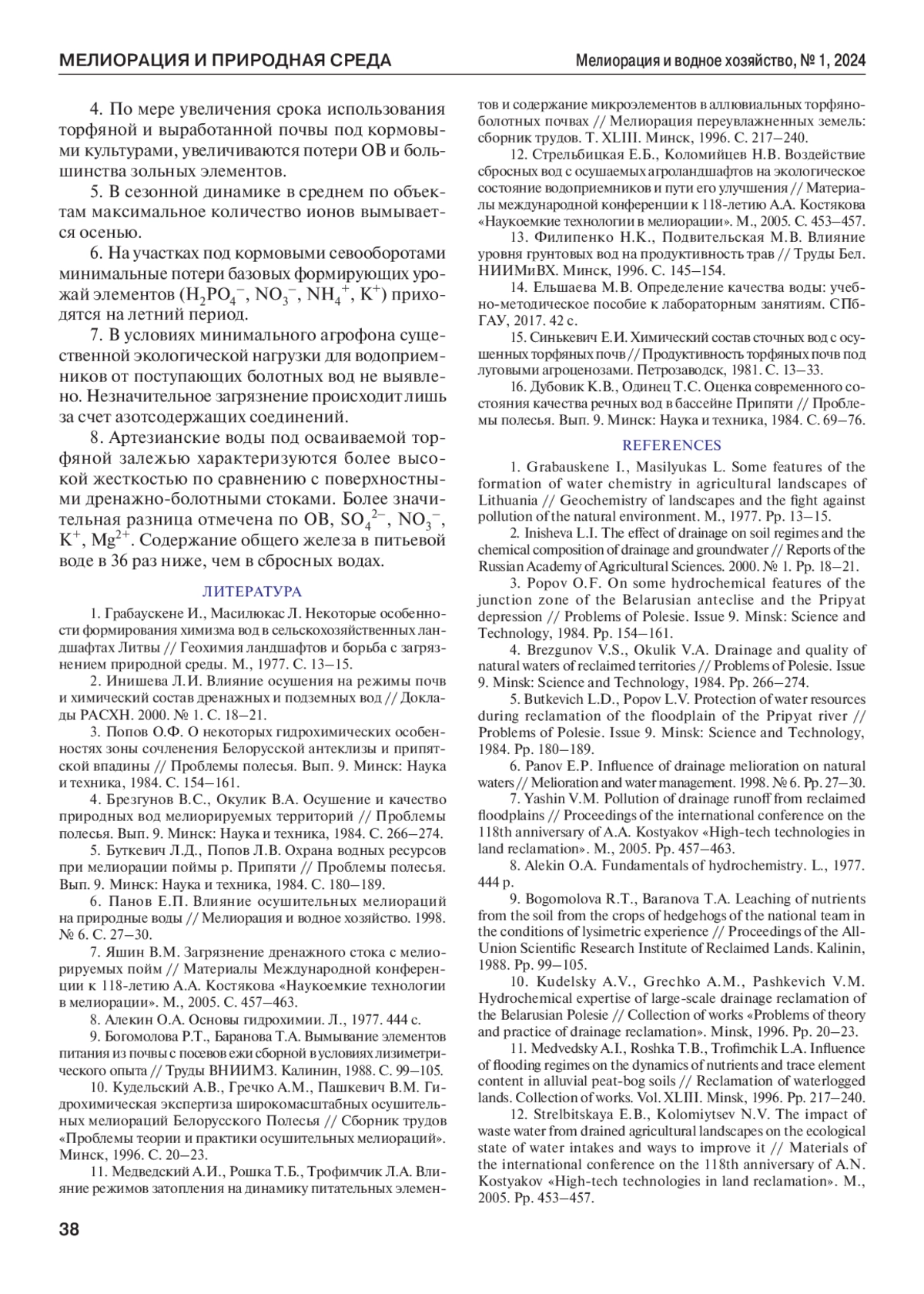 МЕЛИОРАЦИЯ И ПРИРОДНАЯ СРЕДА

Мелиорация и водное хозяйство, № 1, 2024

4. По мере увеличения срока использования торфяной и выработанной почвы под кормовыми культурами, увеличиваются потери ОВ и большинства зольных элементов.

5. В сезонной динамике в среднем по объектам максимальное количество ионов вымывается осенью.

6. На участках под кормовыми севооборотами минимальные потери базовых формирующих урожай элементов ($H_2PO_4^-$, $NO_3^-$, $NH_4^+$, $K^+$) приходятся на летний период.

7. В условиях минимального агрофона существенной экологической нагрузки для водоприемников от поступающих болотных вод не выявлено. Незначительное загрязнение происходит лишь за счет азотсодержащих соединений.

8. Артезианские воды под осваиваемой торфяной залежью характеризуются более высокой жесткостью по сравнению с поверхностными дренажно-болотными стоками. Более значительная разница отмечена по ОВ, $SO_4^{2-}$, $NO_3^-$, $K^+$, $Mg^{2+}$. Содержание общего железа в питьевой воде в 36 раз ниже, чем в сбросных водах.

ЛИТЕРАТУРА

1. Грабаускене И., Масилюкас Л. Некоторые особенности формирования химизма вод в сельскохозяйственных ландшафтах Литвы // Геохимия ландшафтов и борьба с загрязнением природной среды. М., 1977. С. 13–15.

2. Инишева Л.И. Влияние осушения на режимы почв и химический состав дренажных и подземных вод // Доклады РАСХН. 2000. № 1. С. 18–21.

3. Попов О.Ф. О некоторых гидрохимических особенностях зоны сочленения Белорусской антеклизы и припятской впадины // Проблемы полесья. Вып. 9. Минск: Наука и техника, 1984. С. 154–161.

4. Брезгунов В.С., Окулик В.А. Осушение и качество природных вод мелиорируемых территорий // Проблемы полесья. Вып. 9. Минск: Наука и техника, 1984. С. 266–274.

5. Буткевич Л.Д., Попов Л.В. Охрана водных ресурсов при мелиорации поймы р. Припяти // Проблемы полесья. Вып. 9. Минск: Наука и техника, 1984. С. 180–189.

6. Панов Е.П. Влияние осушительных мелиораций на природные воды // Мелиорация и водное хозяйство. 1998. № 6. С. 27–30.

7. Яшин В.М. Загрязнение дренажного стока с мелиорируемых пойм // Материалы Международной конференции к 118-летию А.А. Костякова «Наукоемкие технологии в мелиорации». М., 2005. С. 457–463.

8. Алекин О.А. Основы гидрохимии. Л., 1977. 444 с.

9. Богомолова Р.Т., Баранова Т.А. Вымывание элементов питания из почвы с посевов ежи сборной в условиях лизиметрического опыта // Труды ВНИИМЗ. Калинин, 1988. С. 99–105.

10. Кудельский А.В., Гречко А.М., Пашкевич В.М. Гидрохимическая экспертиза широкомасштабных осушительных мелиораций Белорусского Полесья // Сборник трудов «Проблемы теории и практики осушительных мелиораций». Минск, 1996. С. 20–23.

11. Медведский А.И., Рошка Т.Б., Трофимчик Л.А. Влияние режимов затопления на динамику питательных элементов и содержание микроэлементов в аллювиальных торфяно-болотных почвах // Мелиорация переувлажненных земель: сборник трудов. Т. XLIII. Минск, 1996. С. 217–240.

12. Стрельбицкая Е.Б., Коломийцев Н.В. Воздействие сбросных вод с осушаемых агроландшафтов на экологическое состояние водоприемников и пути его улучшения // Материалы международной конференции к 118-летию А.А. Костякова «Наукоемкие технологии в мелиорации». М., 2005. С. 453–457.

13. Филипенко Н.К., Подвительская М.В. Влияние уровня грунтовых вод на продуктивность трав // Труды Бел. НИИМиВХ. Минск, 1996. С. 145–154.

14. Ельшаева М.В. Определение качества воды: учебно-методическое пособие к лабораторным занятиям. СПбГАУ, 2017. 42 с.

15. Синькевич Е.И. Химический состав сточных вод с осушенных торфяных почв // Продуктивность торфяных почв под луговыми агроценозами. Петрозаводск, 1981. С. 13–33.

16. Дубовик К.В., Одинец Т.С. Оценка современного состояния качества речных вод в бассейне Припяти // Проблемы полесья. Вып. 9. Минск: Наука и техника, 1984. С. 69–76.

REFERENCES

1. Grabauskene I., Masilyukas L. Some features of the formation of water chemistry in agricultural landscapes of Lithuania // Geochemistry of landscapes and the fight against pollution of the natural environment. M., 1977. Pp. 13–15.

2. Inisheva L.I. The effect of drainage on soil regimes and the chemical composition of drainage and groundwater // Reports of the Russian Academy of Agricultural Sciences. 2000. № 1. Pp. 18–21.

3. Popov O.F. On some hydrochemical features of the junction zone of the Belarusian anteclise and the Pripyat depression // Problems of Polesie. Issue 9. Minsk: Science and Technology, 1984. Pp. 154–161.

4. Brezgunov V.S., Okulik V.A. Drainage and quality of natural waters of reclaimed territories // Problems of Polesie. Issue 9. Minsk: Science and Technology, 1984. Pp. 266–274.

5. Butkevich L.D., Popov L.V. Protection of water resources during reclamation of the floodplain of the Pripyat river // Problems of Polesie. Issue 9. Minsk: Science and Technology, 1984. Pp. 180–189.

6. Panov E.P. Influence of drainage melioration on natural waters // Melioration and water management. 1998. № 6. Pp. 27–30.

7. Yashin V.M. Pollution of drainage runoff from reclaimed floodplains // Proceedings of the international conference on the 118th anniversary of A.A. Kostyakov «High-tech technologies in land reclamation». M., 2005. Pp. 457–463.

8. Alekin O.A. Fundamentals of hydrochemistry. L., 1977. 444 p.

9. Bogomolova R.T., Baranova T.A. Leaching of nutrients from the soil from the crops of hedgehogs of the national team in the conditions of lysimetric experience // Proceedings of the All-Union Scientific Research Institute of Reclaimed Lands. Kalinin, 1988. Pp. 99–105.

10. Kudelsky A.V., Grechko A.M., Pashkevich V.M. Hydrochemical expertise of large-scale drainage reclamation of the Belarusian Polesie // Collection of works «Problems of theory and practice of drainage reclamation». Minsk, 1996. Pp. 20–23.

11. Medvedsky A.I., Roshka T.B., Trofimchik L.A. Influence of flooding regimes on the dynamics of nutrients and trace element content in alluvial peat-bog soils // Reclamation of waterlogged lands. Collection of works. Vol. XLIII. Minsk, 1996. Pp. 217–240.

12. Strelbitskaya E.B., Kolomiytsev N.V. The impact of waste water from drained agricultural landscapes on the ecological state of water intakes and ways to improve it // Materials of the international conference on the 118th anniversary of A.N. Kostyakov «High-tech technologies in land reclamation». M., 2005. Pp. 453–457.

38